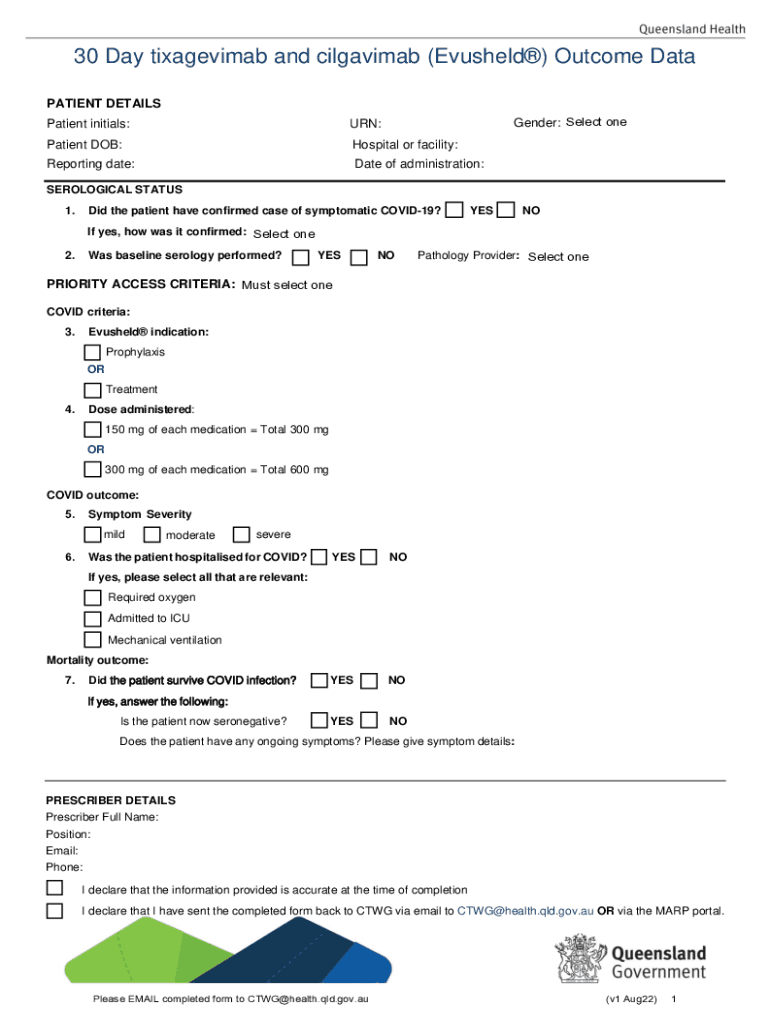 Queensland Health

30 Day tixagevimab and cilgavimab (Evusheld®) Outcome Data

PATIENT DETAILS

Patient initials: URN: Gender: Select one

Patient DOB: Hospital or facility:

Reporting date: Date of administration:

SEROLOGICAL STATUS

1. Did the patient have confirmed case of symptomatic COVID-19? YES NO

If yes, how was it confirmed: Select one

2. Was baseline serology performed? YES NO Pathology Provider: Select one

PRIORITY ACCESS CRITERIA: Must select one

COVID criteria:

3. Evusheld® indication:

Prophylaxis

OR

Treatment

4. Dose administered:

150 mg of each medication = Total 300 mg

OR

300 mg of each medication = Total 600 mg

COVID outcome:

5. Symptom Severity

mild moderate severe

6. Was the patient hospitalised for COVID? YES NO

If yes, please select all that are relevant:

Required oxygen

Admitted to ICU

Mechanical ventilation

Mortality outcome:

7. Did the patient survive COVID infection? YES NO

If yes, answer the following:

Is the patient now seronegative? YES NO

Does the patient have any ongoing symptoms? Please give symptom details:

PRESCRIBER DETAILS

Prescriber Full Name:

Position:

Email:

Phone:

I declare that the information provided is accurate at the time of completion

I declare that I have sent the completed form back to CTWG via email to CTWG@health.qld.gov.au OR via the MARP portal.

Queensland Government

Please EMAIL completed form to CTWG@health.qld.gov.au (v1 Aug22) 1